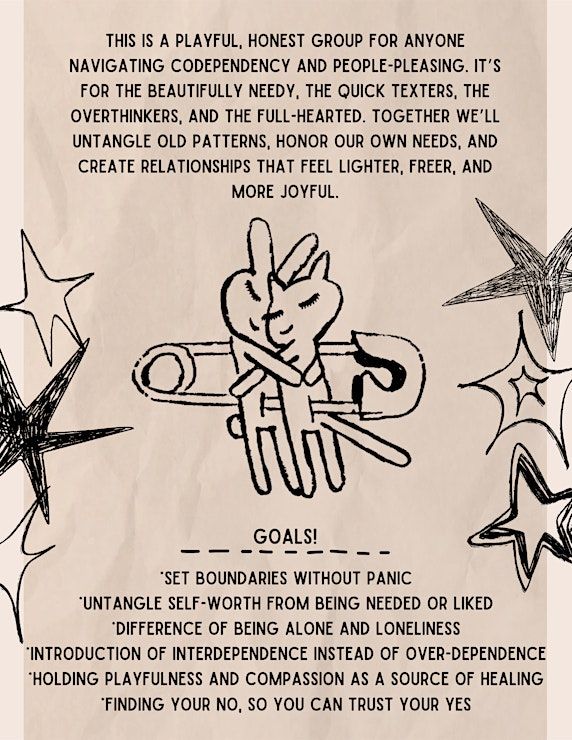 THIS IS A PLAYFUL, HONEST GROUP FOR ANYONE NAVIGATING CODEPENDENCY AND PEOPLE-PLEASING. IT'S FOR THE BEAUTIFULLY NEEDY, THE QUICK TEXTERS, THE OVERTHINKERS, AND THE FULL-HEARTED. TOGETHER WE'LL UNTANGLE OLD PATTERNS, HONOR OUR OWN NEEDS, AND CREATE RELATIONSHIPS THAT FEEL LIGHTER, FREER, AND MORE JOYFUL.

GOALS!

'SET BOUNDARIES WITHOUT PANIC
'UNTANGLE SELF-WORTH FROM BEING NEEDED OR LIKED
'DIFFERENCE OF BEING ALONE AND LONELINESS
'INTRODUCTION OF INTERDEPENDENCE INSTEAD OF OVER-DEPENDENCE
'HOLDING PLAYFULNESS AND COMPASSION AS A SOURCE OF HEALING
'FINDING YOUR NO, SO YOU CAN TRUST YOUR YES